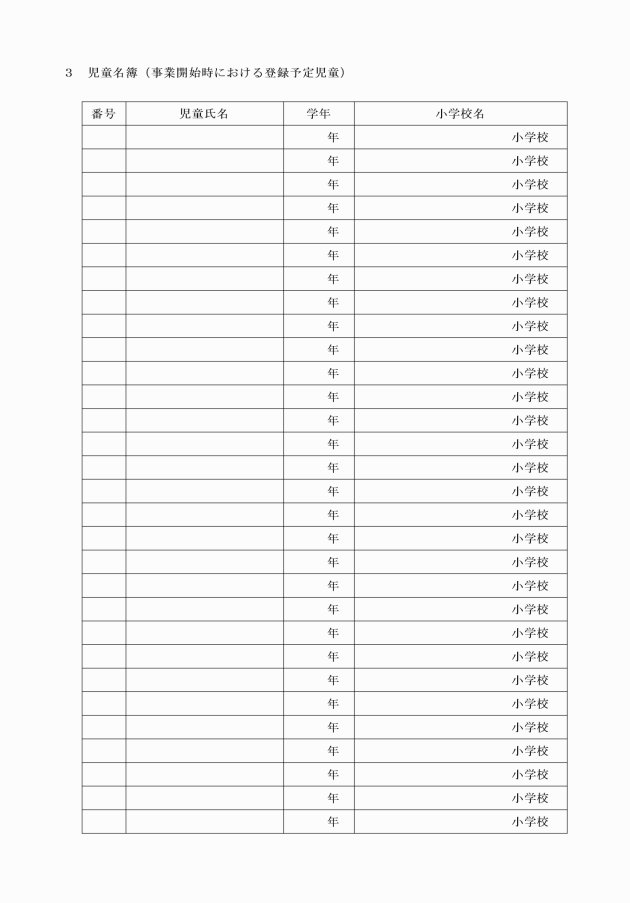 ３　児童名簿（事業開始時における登録予定児童）

| 番号 | 児童氏名 | 学年 | 小学校名 |
|---|---|---|---|
| | | 年 | 小学校 |
| | | 年 | 小学校 |
| | | 年 | 小学校 |
| | | 年 | 小学校 |
| | | 年 | 小学校 |
| | | 年 | 小学校 |
| | | 年 | 小学校 |
| | | 年 | 小学校 |
| | | 年 | 小学校 |
| | | 年 | 小学校 |
| | | 年 | 小学校 |
| | | 年 | 小学校 |
| | | 年 | 小学校 |
| | | 年 | 小学校 |
| | | 年 | 小学校 |
| | | 年 | 小学校 |
| | | 年 | 小学校 |
| | | 年 | 小学校 |
| | | 年 | 小学校 |
| | | 年 | 小学校 |
| | | 年 | 小学校 |
| | | 年 | 小学校 |
| | | 年 | 小学校 |
| | | 年 | 小学校 |
| | | 年 | 小学校 |
| | | 年 | 小学校 |
| | | 年 | 小学校 |
| | | 年 | 小学校 |
| | | 年 | 小学校 |
| | | 年 | 小学校 |